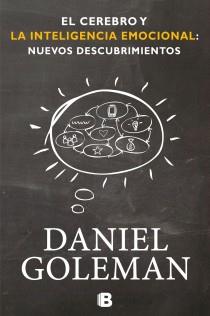 EL CEREBRO Y
LA INTELIGENCIA EMOCIONAL:
NUEVOS DESCUBRIMIENTOS

DANIEL
GOLEMAN

B